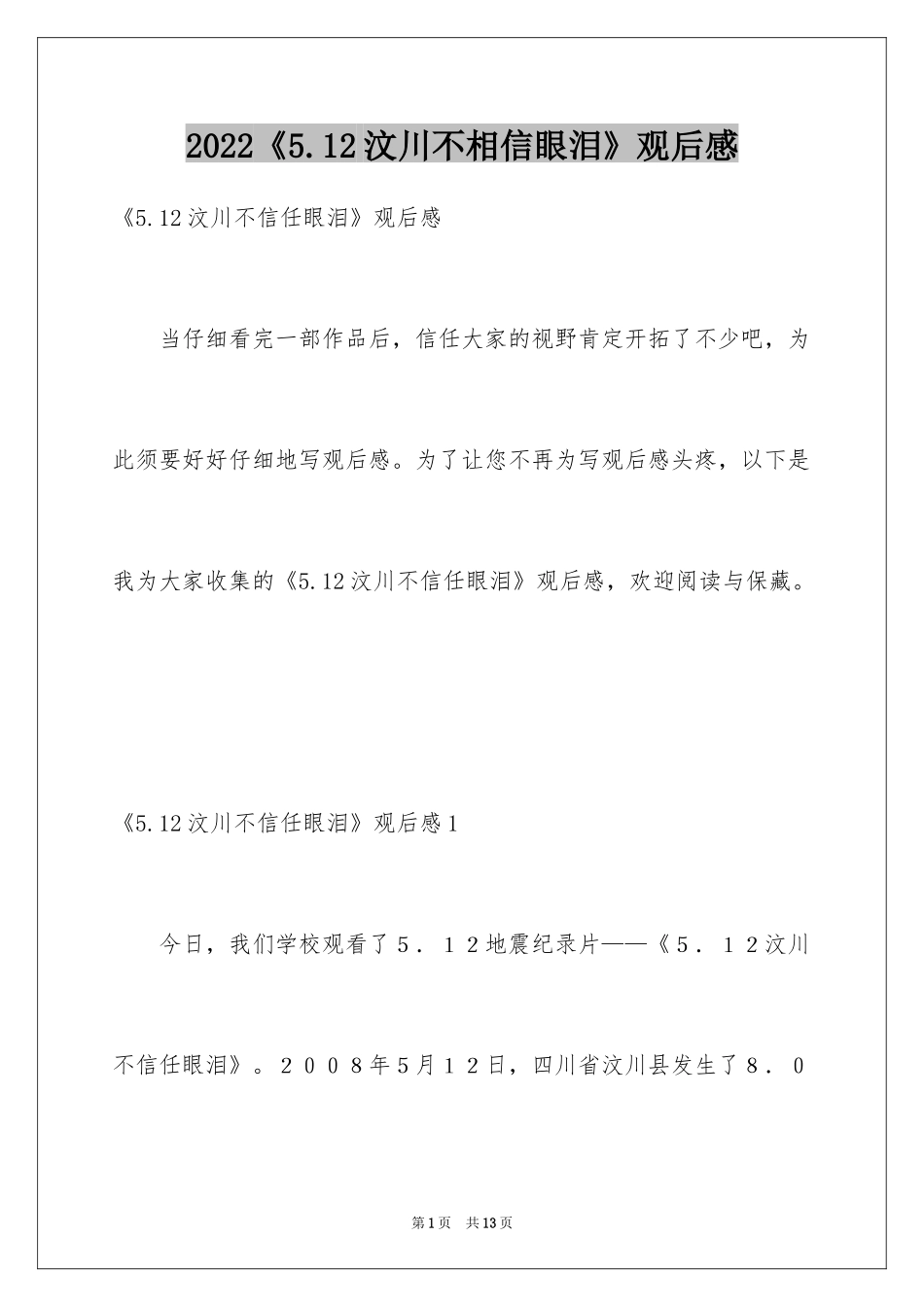 2022《5.12汶川不相信眼泪》观后感

《5.12汶川不信任眼泪》观后感

当仔细看完一部作品后，信任大家的视野肯定开拓了不少吧，为此须要好好仔细地写观后感。为了让您不再为写观后感头疼，以下是我为大家收集的《5.12汶川不信任眼泪》观后感，欢迎阅读与保藏。

《5.12汶川不信任眼泪》观后感1

今日，我们学校观看了５．１２地震纪录片——《５．１２汶川不信任眼泪》。２００８年５月１２日，四川省汶川县发生了８．０

第1页 共13页